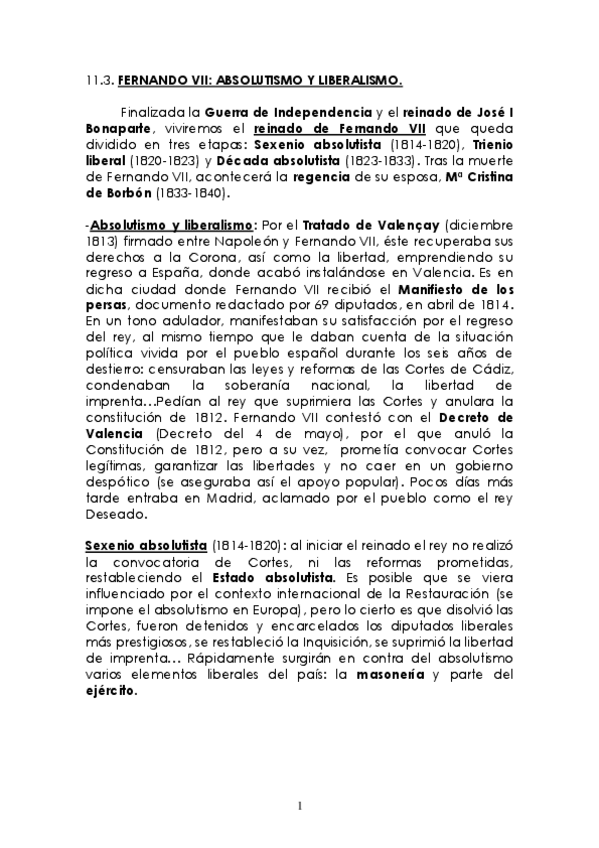 11.3. FERNANDO VII: ABSOLUTISMO Y LIBERALISMO.

Finalizada la Guerra de Independencia y el reinado de José I Bonaparte, viviremos el reinado de Fernando VII que queda dividido en tres etapas: Sexenio absolutista (1814-1820), Trienio liberal (1820-1823) y Década absolutista (1823-1833). Tras la muerte de Fernando VII, acontecerá la regencia de su esposa, Mª Cristina de Borbón (1833-1840).

-Absolutismo y liberalismo: Por el Tratado de Valençay (diciembre 1813) firmado entre Napoleón y Fernando VII, éste recuperaba sus derechos a la Corona, así como la libertad, emprendiendo su regreso a España, donde acabó instalándose en Valencia. Es en dicha ciudad donde Fernando VII recibió el Manifiesto de los persas, documento redactado por 69 diputados, en abril de 1814. En un tono adulador, manifestaban su satisfacción por el regreso del rey, al mismo tiempo que le daban cuenta de la situación política vivida por el pueblo español durante los seis años de destierro: censuraban las leyes y reformas de las Cortes de Cádiz, condenaban la soberanía nacional, la libertad de imprenta…Pedían al rey que suprimiera las Cortes y anulara la constitución de 1812. Fernando VII contestó con el Decreto de Valencia (Decreto del 4 de mayo), por el que anuló la Constitución de 1812, pero a su vez, prometía convocar Cortes legítimas, garantizar las libertades y no caer en un gobierno despótico (se aseguraba así el apoyo popular). Pocos días más tarde entraba en Madrid, aclamado por el pueblo como el rey Deseado.

Sexenio absolutista (1814-1820): al iniciar el reinado el rey no realizó la convocatoria de Cortes, ni las reformas prometidas, restableciendo el Estado absolutista. Es posible que se viera influenciado por el contexto internacional de la Restauración (se impone el absolutismo en Europa), pero lo cierto es que disolvió las Cortes, fueron detenidos y encarcelados los diputados liberales más prestigiosos, se restableció la Inquisición, se suprimió la libertad de imprenta… Rápidamente surgirán en contra del absolutismo varios elementos liberales del país: la masonería y parte del ejército.

1